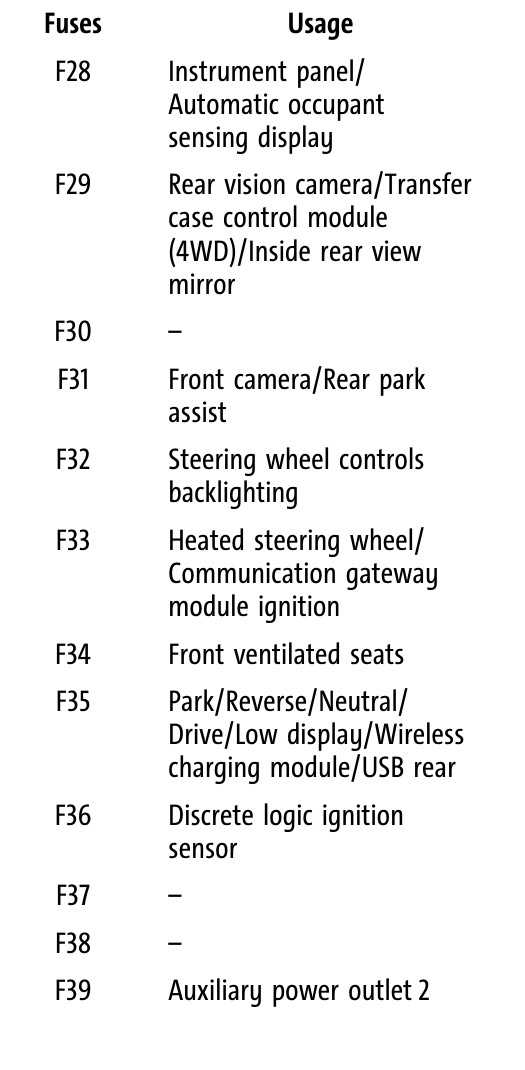 | Fuses | Usage |
|---|---|
| F28 | Instrument panel/ Automatic occupant sensing display |
| F29 | Rear vision camera/Transfer case control module (4WD)/Inside rear view mirror |
| F30 | – |
| F31 | Front camera/Rear park assist |
| F32 | Steering wheel controls backlighting |
| F33 | Heated steering wheel/ Communication gateway module ignition |
| F34 | Front ventilated seats |
| F35 | Park/Reverse/Neutral/ Drive/Low display/Wireless charging module/USB rear |
| F36 | Discrete logic ignition sensor |
| F37 | – |
| F38 | – |
| F39 | Auxiliary power outlet 2 |